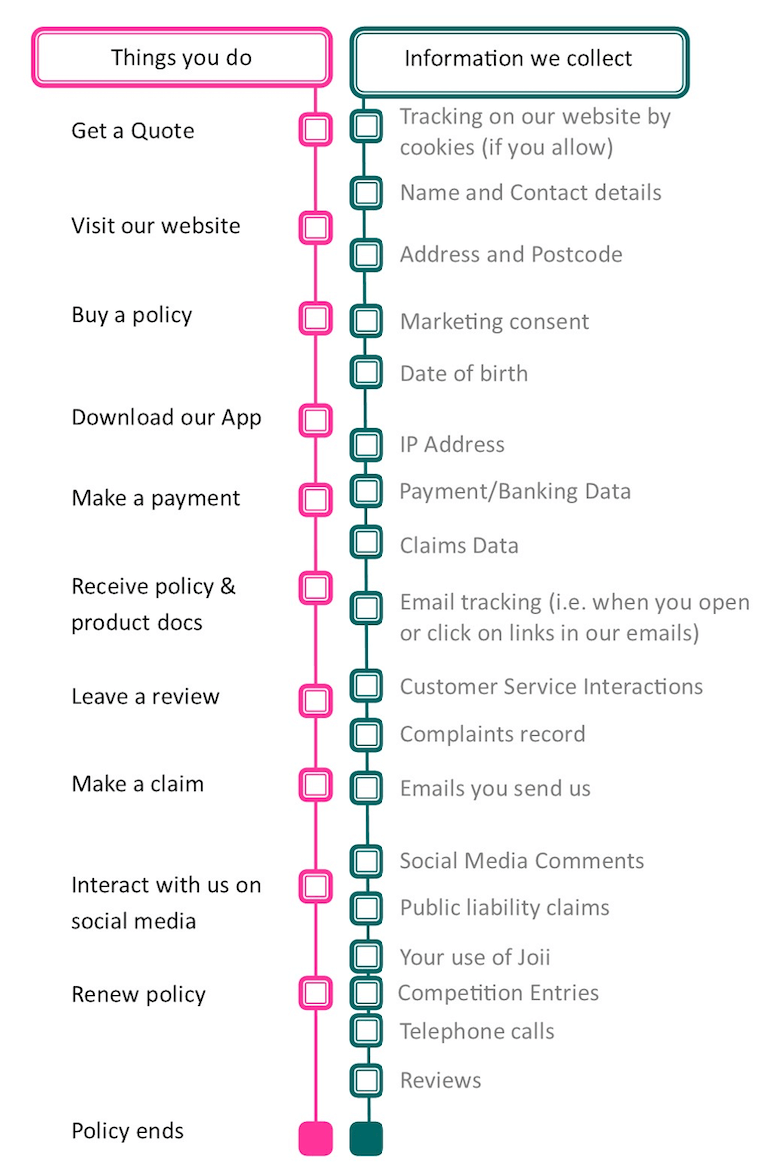 Things you do

Get a Quote

Visit our website

Buy a policy

Download our App

Make a payment

Receive policy & product docs

Leave a review

Make a claim

Interact with us on social media

Renew policy

Policy ends

Information we collect

Tracking on our website by cookies (if you allow)

Name and Contact details

Address and Postcode

Marketing consent

Date of birth

IP Address

Payment/Banking Data

Claims Data

Email tracking (i.e. when you open or click on links in our emails)

Customer Service Interactions

Complaints record

Emails you send us

Social Media Comments

Public liability claims

Your use of Joii

Competition Entries

Telephone calls

Reviews